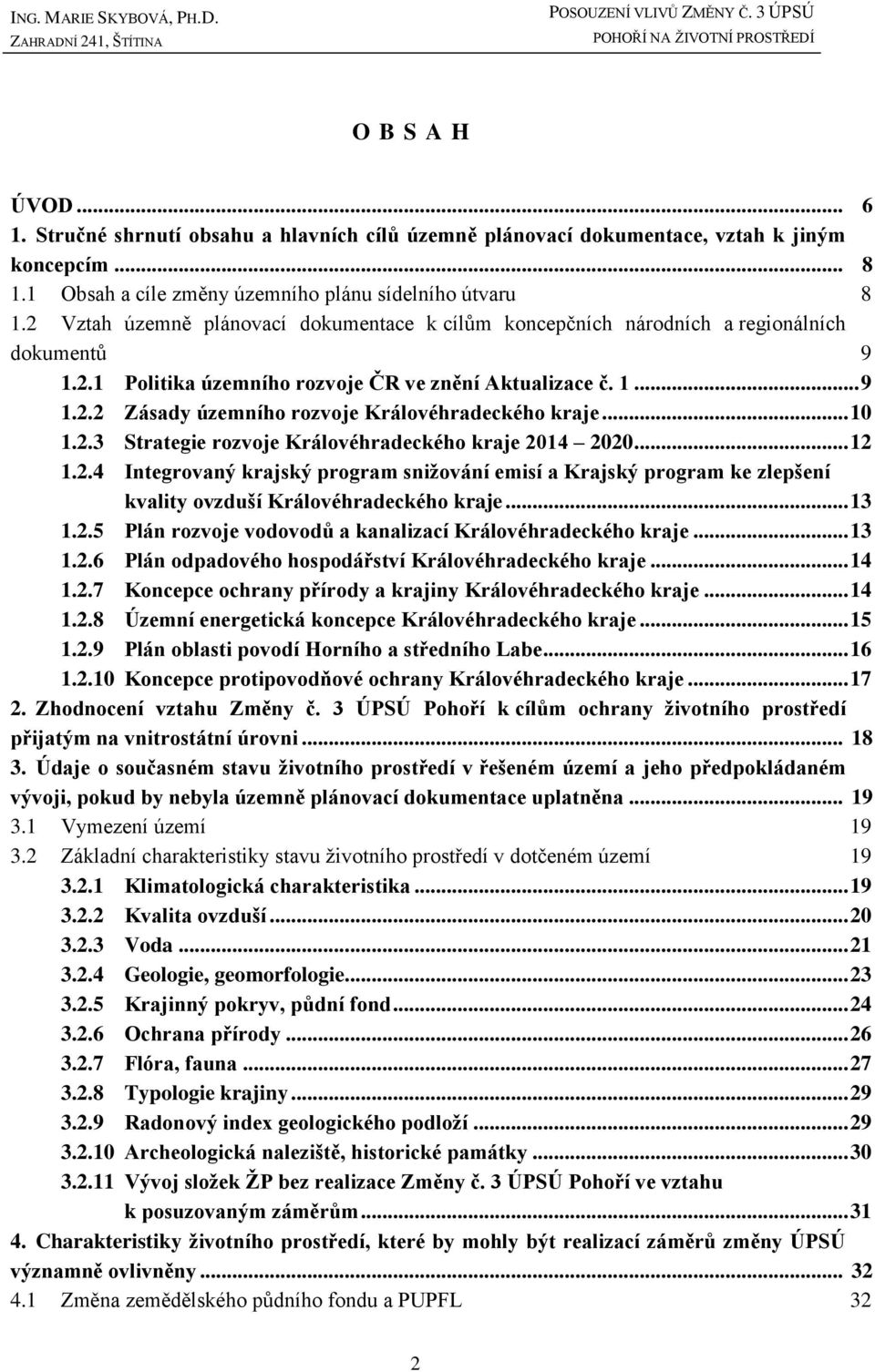 ING. MARIE SKYBOVÁ, PH.D.
ZAHRADNÍ 241, ŠTÍTINA

POSOUZENÍ VLIVŮ ZMĚNY Č. 3 ÚPSÚ
POHOŘÍ NA ŽIVOTNÍ PROSTŘEDÍ

O B S A H

ÚVOD ... 6
1. Stručné shrnutí obsahu a hlavních cílů územně plánovací dokumentace, vztah k jiným koncepcím ... 8
1.1 Obsah a cíle změny územního plánu sídelního útvaru 8
1.2 Vztah územně plánovací dokumentace k cílům koncepčních národních a regionálních dokumentů 9
1.2.1 Politika územního rozvoje ČR ve znění Aktualizace č. 1 ... 9
1.2.2 Zásady územního rozvoje Královéhradeckého kraje ... 10
1.2.3 Strategie rozvoje Královéhradeckého kraje 2014 – 2020 ... 12
1.2.4 Integrovaný krajský program snižování emisí a Krajský program ke zlepšení kvality ovzduší Královéhradeckého kraje ... 13
1.2.5 Plán rozvoje vodovodů a kanalizací Královéhradeckého kraje ... 13
1.2.6 Plán odpadového hospodářství Královéhradeckého kraje ... 14
1.2.7 Koncepce ochrany přírody a krajiny Královéhradeckého kraje ... 14
1.2.8 Územní energetická koncepce Královéhradeckého kraje ... 15
1.2.9 Plán oblasti povodí Horního a středního Labe ... 16
1.2.10 Koncepce protipovodňové ochrany Královéhradeckého kraje ... 17
2. Zhodnocení vztahu Změny č. 3 ÚPSÚ Pohoří k cílům ochrany životního prostředí přijatým na vnitrostátní úrovni ... 18
3. Údaje o současném stavu životního prostředí v řešeném území a jeho předpokládaném vývoji, pokud by nebyla územně plánovací dokumentace uplatněna ... 19
3.1 Vymezení území 19
3.2 Základní charakteristiky stavu životního prostředí v dotčeném území 19
3.2.1 Klimatologická charakteristika ... 19
3.2.2 Kvalita ovzduší ... 20
3.2.3 Voda ... 21
3.2.4 Geologie, geomorfologie ... 23
3.2.5 Krajinný pokryv, půdní fond ... 24
3.2.6 Ochrana přírody ... 26
3.2.7 Flóra, fauna ... 27
3.2.8 Typologie krajiny ... 29
3.2.9 Radonový index geologického podloží ... 29
3.2.10 Archeologická naleziště, historické památky ... 30
3.2.11 Vývoj složek ŽP bez realizace Změny č. 3 ÚPSÚ Pohoří ve vztahu k posuzovaným záměrům ... 31
4. Charakteristiky životního prostředí, které by mohly být realizací záměrů změny ÚPSÚ významně ovlivněny ... 32
4.1 Změna zemědělského půdního fondu a PUPFL 32

2